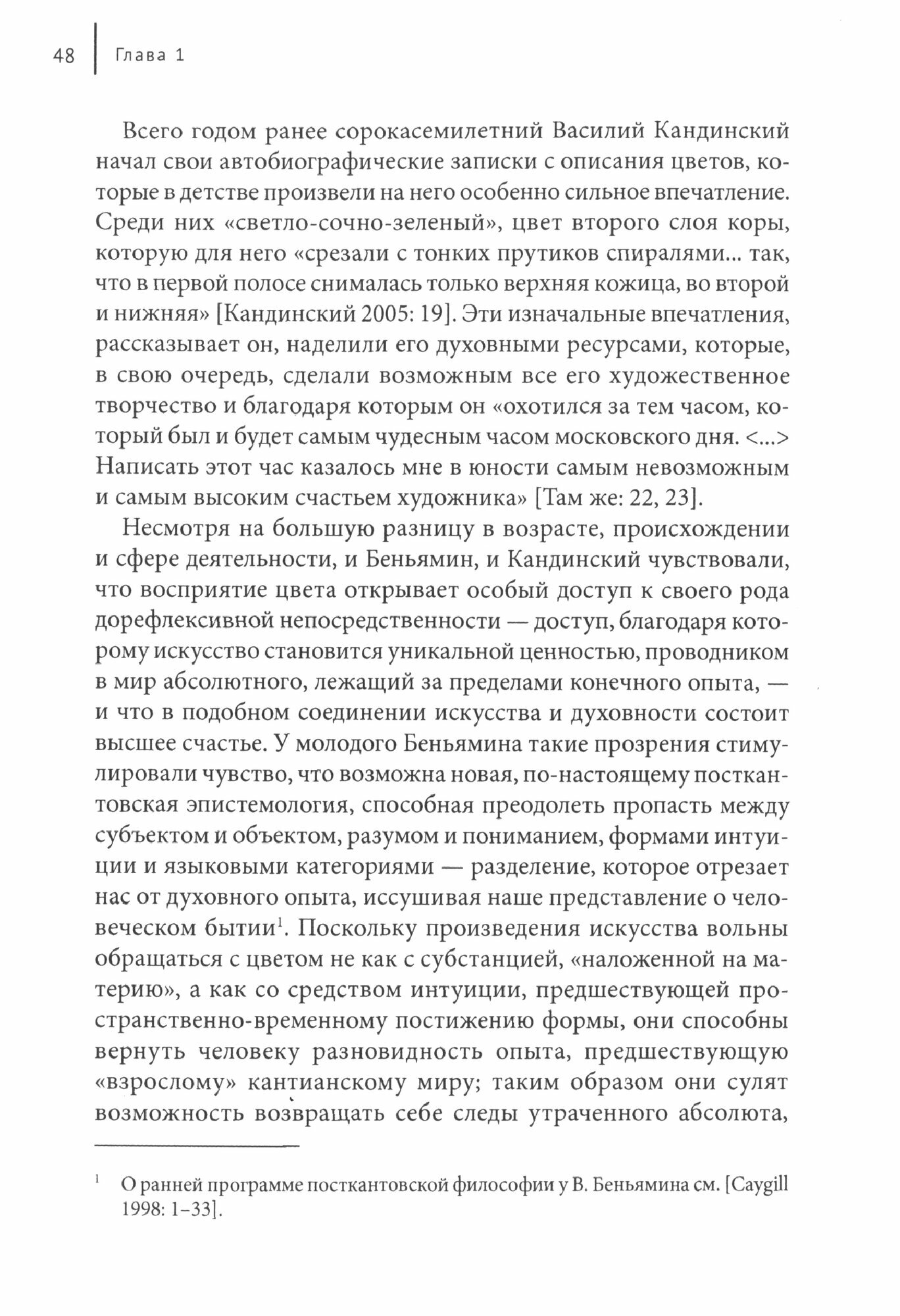 48 Глава 1

Всего годом ранее сорокасемилетний Василий Кандинский начал свои автобиографические записки с описания цветов, которые в детстве произвели на него особенно сильное впечатление. Среди них «светло-сочно-зеленый», цвет второго слоя коры, которую для него «срезали с тонких прутиков спиралями... так, что в первой полосе снималась только верхняя кожица, во второй и нижняя» [Кандинский 2005: 19]. Эти изначальные впечатления, рассказывает он, наделили его духовными ресурсами, которые, в свою очередь, сделали возможным все его художественное творчество и благодаря которым он «охотился за тем часом, который был и будет самым чудесным часом московского дня. <...> Написать этот час казалось мне в юности самым невозможным и самым высоким счастьем художника» [Там же: 22, 23].

Несмотря на большую разницу в возрасте, происхождении и сфере деятельности, и Беньямин, и Кандинский чувствовали, что восприятие цвета открывает особый доступ к своего рода дорефлексивной непосредственности — доступ, благодаря которому искусство становится уникальной ценностью, проводником в мир абсолютного, лежащий за пределами конечного опыта, — и что в подобном соединении искусства и духовности состоит высшее счастье. У молодого Беньямина такие прозрения стимулировали чувство, что возможна новая, по-настоящему посткантовская эпистемология, способная преодолеть пропасть между субъектом и объектом, разумом и пониманием, формами интуиции и языковыми категориями — разделение, которое отрезает нас от духовного опыта, иссушивая наше представление о человеческом бытии$^1$. Поскольку произведения искусства вольны обращаться с цветом не как с субстанцией, «наложенной на материю», а как со средством интуиции, предшествующей пространственно-временному постижению формы, они способны вернуть человеку разновидность опыта, предшествующую «взрослому» кантианскому миру; таким образом они сулят возможность возвращать себе следы утраченного абсолюта,

$^1$ О ранней программе посткантовской философии у В. Беньямина см. [Caygill 1998: 1–33].